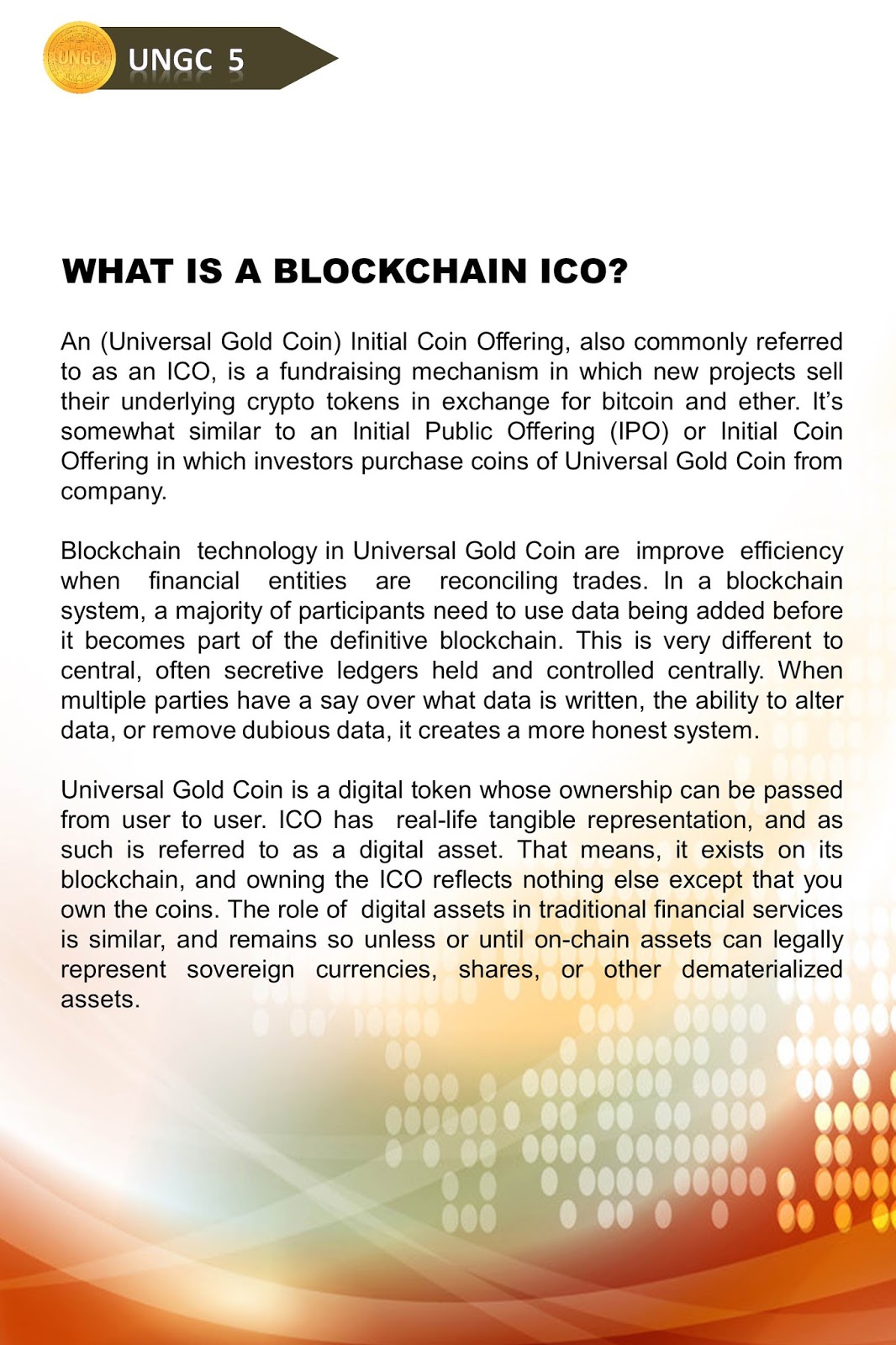 UNGC

UNGC 5

WHAT IS A BLOCKCHAIN ICO?

An (Universal Gold Coin) Initial Coin Offering, also commonly referred to as an ICO, is a fundraising mechanism in which new projects sell their underlying crypto tokens in exchange for bitcoin and ether. It's somewhat similar to an Initial Public Offering (IPO) or Initial Coin Offering in which investors purchase coins of Universal Gold Coin from company.

Blockchain technology in Universal Gold Coin are improve efficiency when financial entities are reconciling trades. In a blockchain system, a majority of participants need to use data being added before it becomes part of the definitive blockchain. This is very different to central, often secretive ledgers held and controlled centrally. When multiple parties have a say over what data is written, the ability to alter data, or remove dubious data, it creates a more honest system.

Universal Gold Coin is a digital token whose ownership can be passed from user to user. ICO has real-life tangible representation, and as such is referred to as a digital asset. That means, it exists on its blockchain, and owning the ICO reflects nothing else except that you own the coins. The role of digital assets in traditional financial services is similar, and remains so unless or until on-chain assets can legally represent sovereign currencies, shares, or other dematerialized assets.